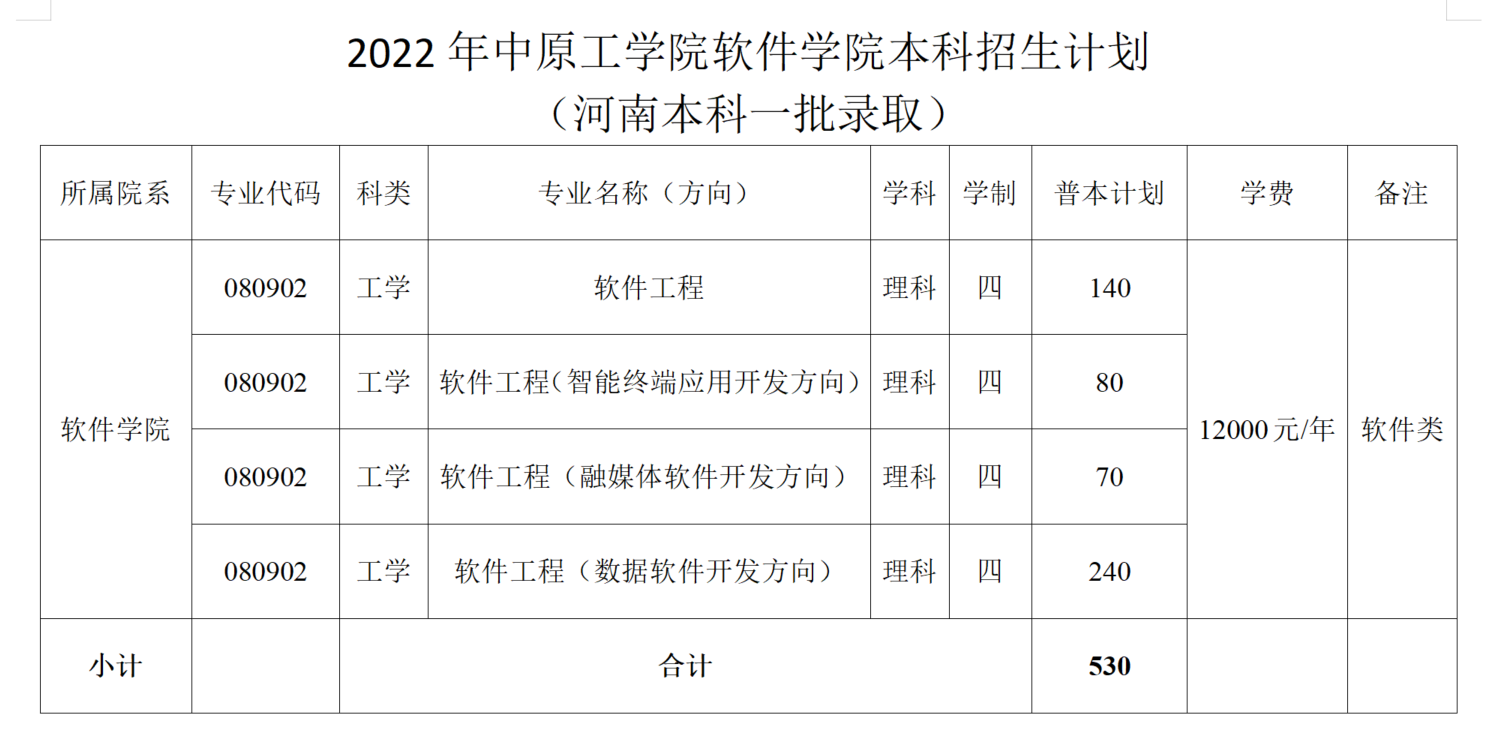 2022年中原工学院软件学院本科招生计划

（河南本科一批录取）

| 所属院系 | 专业代码 | 科类 | 专业名称（方向） | 学科 | 学制 | 普本计划 | 学费 | 备注 |
|---|---|---|---|---|---|---|---|---|
| 软件学院 | 080902 | 工学 | 软件工程 | 理科 | 四 | 140 | 12000元/年 | 软件类 |
| | 080902 | 工学 | 软件工程（智能终端应用开发方向） | 理科 | 四 | 80 | | |
| | 080902 | 工学 | 软件工程（融媒体软件开发方向） | 理科 | 四 | 70 | | |
| | 080902 | 工学 | 软件工程（数据软件开发方向） | 理科 | 四 | 240 | | |
| 小计 | | 合计 | | | | 530 | | |